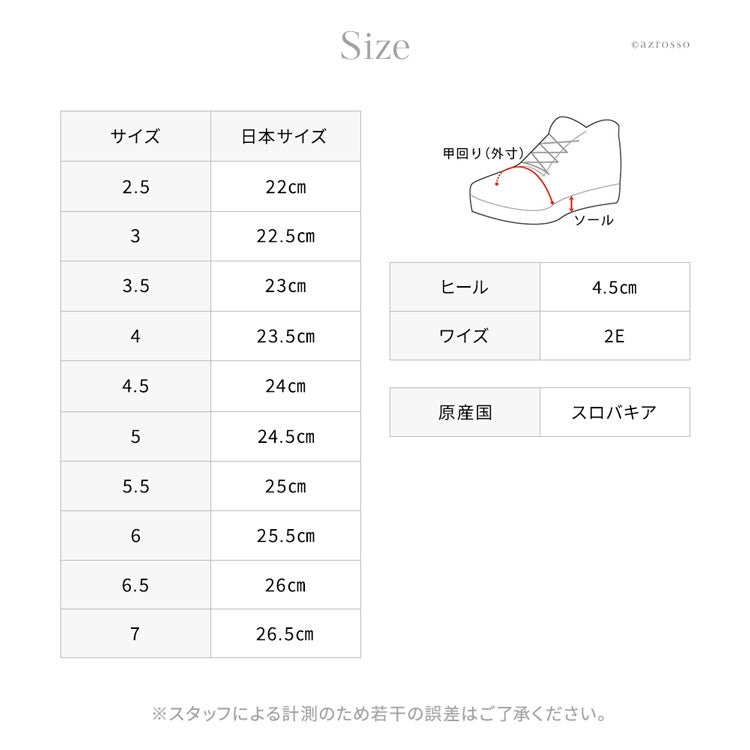 Size

©azrosso

| サイズ | 日本サイズ |
|---|---|
| 2.5 | 22cm |
| 3 | 22.5cm |
| 3.5 | 23cm |
| 4 | 23.5cm |
| 4.5 | 24cm |
| 5 | 24.5cm |
| 5.5 | 25cm |
| 6 | 25.5cm |
| 6.5 | 26cm |
| 7 | 26.5cm |

甲回り（外寸）

ソール

| ヒール | 4.5cm |
|---|---|
| ワイズ | 2E |

| 原産国 | スロバキア |
|---|---|

※スタッフによる計測のため若干の誤差はご了承ください。